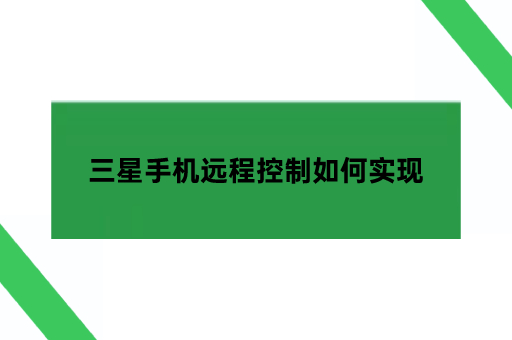 三星手机远程控制如何实现